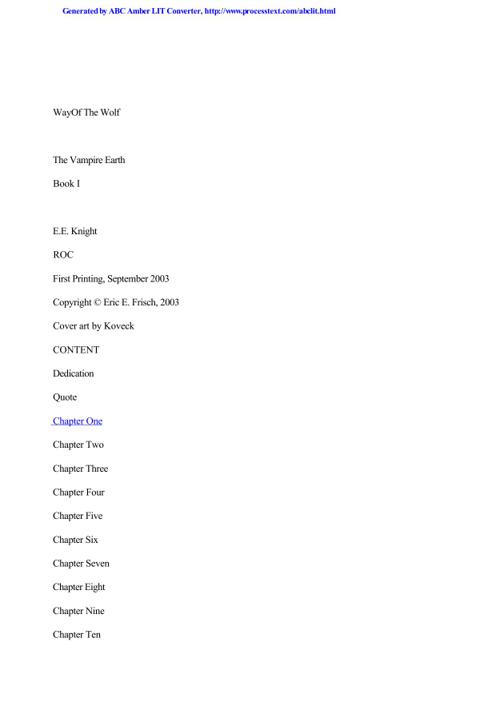 Generated by ABC Amber LIT Converter, http://www.processtext.com/abclit.html

WayOf The Wolf

The Vampire Earth

Book I

E.E. Knight

ROC

First Printing, September 2003

Copyright © Eric E. Frisch, 2003

Cover art by Koveck

CONTENT

Dedication

Quote

Chapter One

Chapter Two

Chapter Three

Chapter Four

Chapter Five

Chapter Six

Chapter Seven

Chapter Eight

Chapter Nine

Chapter Ten